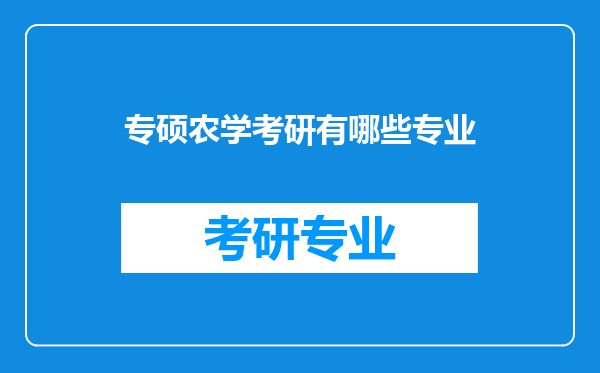 专硕农学考研有哪些专业

考研专业